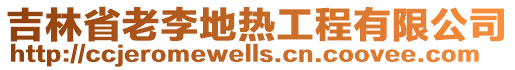 吉林省老李地热工程有限公司
http://ccjeromewells.cn.coovee.com